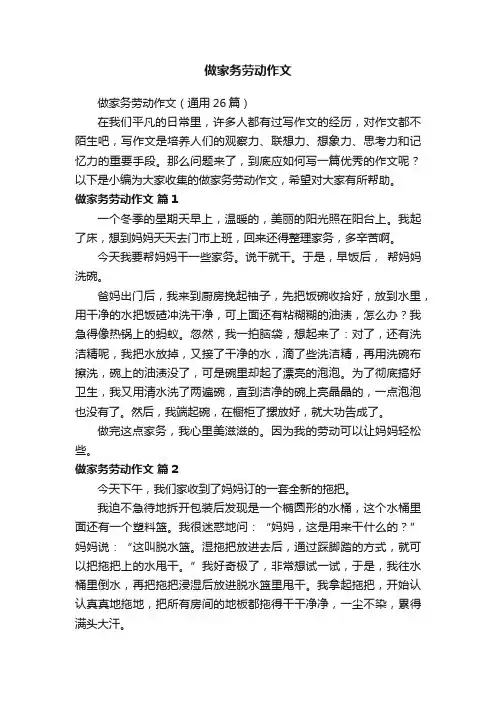 做家务劳动作文

做家务劳动作文（通用 26 篇）

在我们平凡的日常里，许多人都有过写作文的经历，对作文都不陌生吧，写作文是培养人们的观察力、联想力、想象力、思考力和记忆力的重要手段。那么问题来了，到底应如何写一篇优秀的作文呢？以下是小编为大家收集的做家务劳动作文，希望对大家有所帮助。

做家务劳动作文 篇 1

一个冬季的星期天早上，温暖的，美丽的阳光照在阳台上。我起了床，想到妈妈天天去门市上班，回来还得整理家务，多辛苦啊。

今天我要帮妈妈干一些家务。说干就干。于是，早饭后， 帮妈妈洗碗。

爸妈出门后，我来到厨房挽起袖子，先把饭碗收拾好，放到水里，用干净的水把饭碴冲洗干净，可上面还有粘糊糊的油渍，怎么办？我急得像热锅上的蚂蚁。忽然，我一拍脑袋，想起来了：对了，还有洗洁精呢，我把水放掉，又接了干净的水，滴了些洗洁精，再用洗碗布擦洗，碗上的油渍没了，可是碗里却起了漂亮的泡泡。为了彻底搞好卫生，我又用清水洗了两遍碗，直到洁净的碗上亮晶晶的，一点泡泡也没有了。然后，我端起碗，在橱柜了摆放好，就大功告成了。

做完这点家务，我心里美滋滋的。因为我的劳动可以让妈妈轻松些。

做家务劳动作文 篇 2

今天下午，我们家收到了妈妈订的一套全新的拖把。

我迫不急待地拆开包装后发现是一个椭圆形的水桶，这个水桶里面还有一个塑料篮。我很迷惑地问：“妈妈，这是用来干什么的？”妈妈说：“这叫脱水篮。湿拖把放进去后，通过踩脚踏的方式，就可以把拖把上的水甩干。”我好奇极了，非常想试一试，于是，我往水桶里倒水，再把拖把浸湿后放进脱水篮里甩干。我拿起拖把，开始认认真真地拖地，把所有房间的地板都拖得干干净净，一尘不染，累得满头大汗。